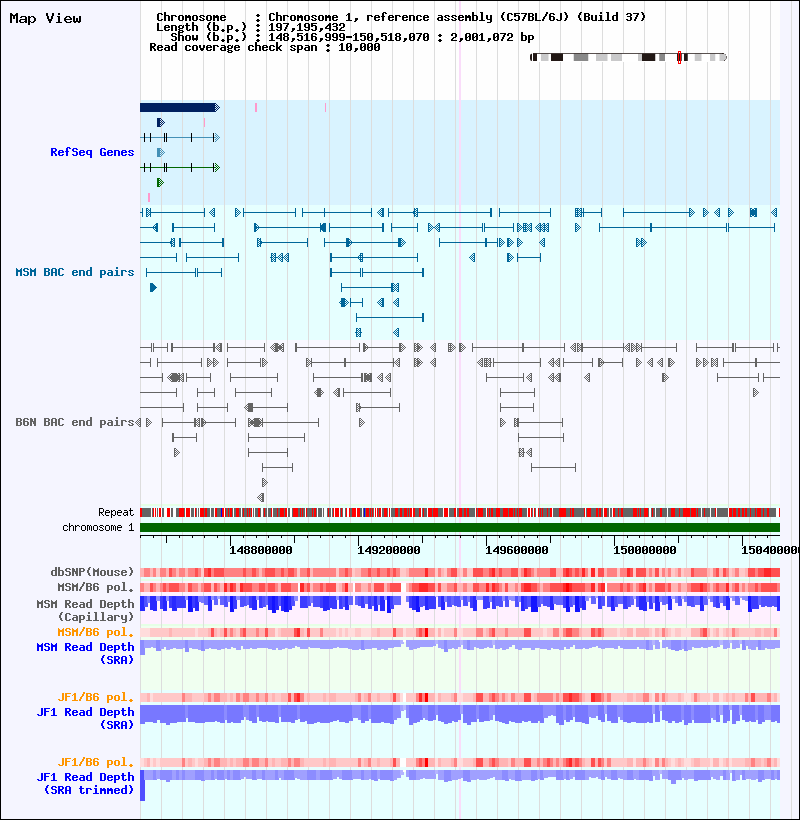 Map View

Chromosome : Chromosome 1, reference assembly (C57BL/6J) (Build 37)
Length (b.p.) : 197,195,432
Show (b.p.) : 148,516,999-150,518,070 : 2,001,072 bp
Read coverage check span : 10,000

RefSeq Genes

MSM BAC end pairs

B6N BAC end pairs

Repeat

chromosome 1

148800000 149200000 149600000 150000000 15040000

dbSNP(Mouse)

MSM/B6 pol.

MSM Read Depth (Capillary)

MSM/B6 pol.

MSM Read Depth (SRA)

JF1/B6 pol.

JF1 Read Depth (SRA)

JF1/B6 pol.

JF1 Read Depth (SRA trimmed)